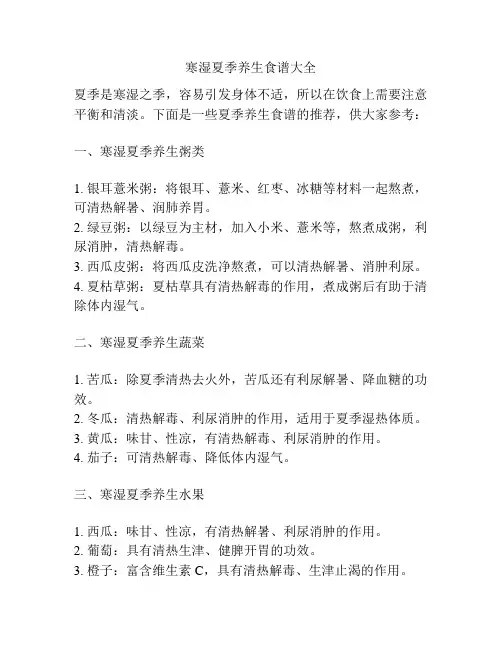 寒湿夏季养生食谱大全

夏季是寒湿之季，容易引发身体不适，所以在饮食上需要注意平衡和清淡。下面是一些夏季养生食谱的推荐，供大家参考：

一、寒湿夏季养生粥类

1. 银耳薏米粥：将银耳、薏米、红枣、冰糖等材料一起熬煮，可清热解暑、润肺养胃。
2. 绿豆粥：以绿豆为主材，加入小米、薏米等，熬煮成粥，利尿消肿，清热解毒。
3. 西瓜皮粥：将西瓜皮洗净熬煮，可以清热解暑、消肿利尿。
4. 夏枯草粥：夏枯草具有清热解毒的作用，煮成粥后有助于清除体内湿气。

二、寒湿夏季养生蔬菜

1. 苦瓜：除夏季清热去火外，苦瓜还有利尿解暑、降血糖的功效。
2. 冬瓜：清热解毒、利尿消肿的作用，适用于夏季湿热体质。
3. 黄瓜：味甘、性凉，有清热解毒、利尿消肿的作用。
4. 茄子：可清热解毒、降低体内湿气。

三、寒湿夏季养生水果

1. 西瓜：味甘、性凉，有清热解暑、利尿消肿的作用。
2. 葡萄：具有清热生津、健脾开胃的功效。
3. 橙子：富含维生素 C，具有清热解毒、生津止渴的作用。